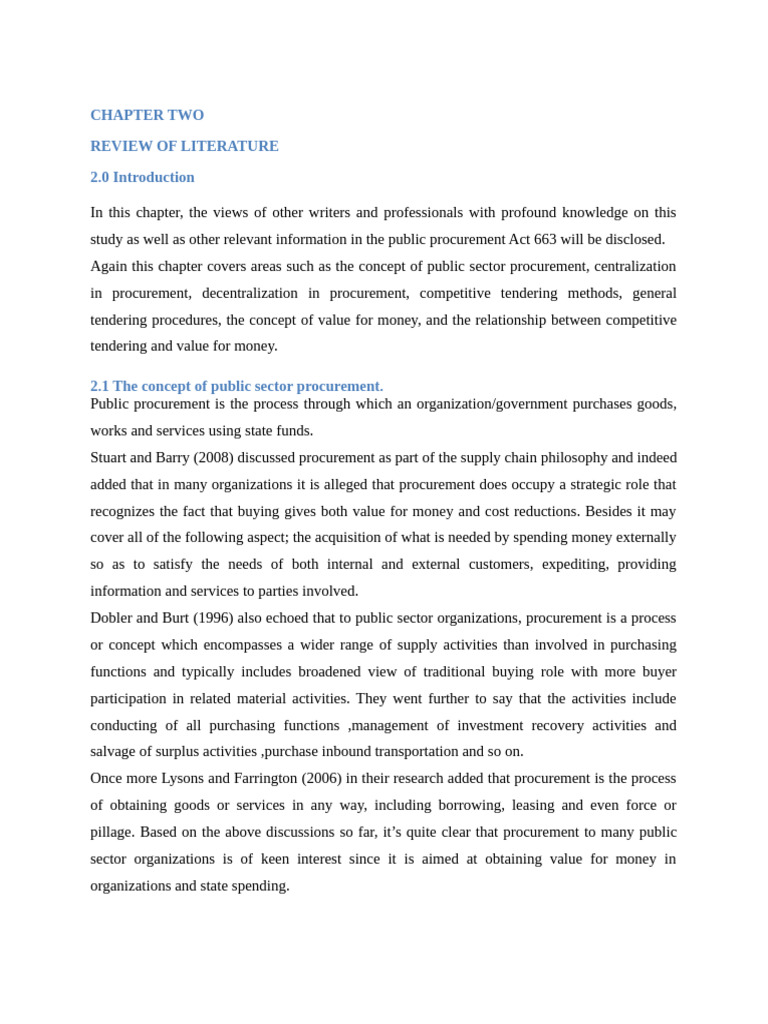 CHAPTER TWO

REVIEW OF LITERATURE

2.0 Introduction

In this chapter, the views of other writers and professionals with profound knowledge on this study as well as other relevant information in the public procurement Act 663 will be disclosed.

Again this chapter covers areas such as the concept of public sector procurement, centralization in procurement, decentralization in procurement, competitive tendering methods, general tendering procedures, the concept of value for money, and the relationship between competitive tendering and value for money.

2.1 The concept of public sector procurement.

Public procurement is the process through which an organization/government purchases goods, works and services using state funds.

Stuart and Barry (2008) discussed procurement as part of the supply chain philosophy and indeed added that in many organizations it is alleged that procurement does occupy a strategic role that recognizes the fact that buying gives both value for money and cost reductions. Besides it may cover all of the following aspect; the acquisition of what is needed by spending money externally so as to satisfy the needs of both internal and external customers, expediting, providing information and services to parties involved.

Dobler and Burt (1996) also echoed that to public sector organizations, procurement is a process or concept which encompasses a wider range of supply activities than involved in purchasing functions and typically includes broadened view of traditional buying role with more buyer participation in related material activities. They went further to say that the activities include conducting of all purchasing functions ,management of investment recovery activities and salvage of surplus activities ,purchase inbound transportation and so on.

Once more Lysons and Farrington (2006) in their research added that procurement is the process of obtaining goods or services in any way, including borrowing, leasing and even force or pillage. Based on the above discussions so far, it’s quite clear that procurement to many public sector organizations is of keen interest since it is aimed at obtaining value for money in organizations and state spending.